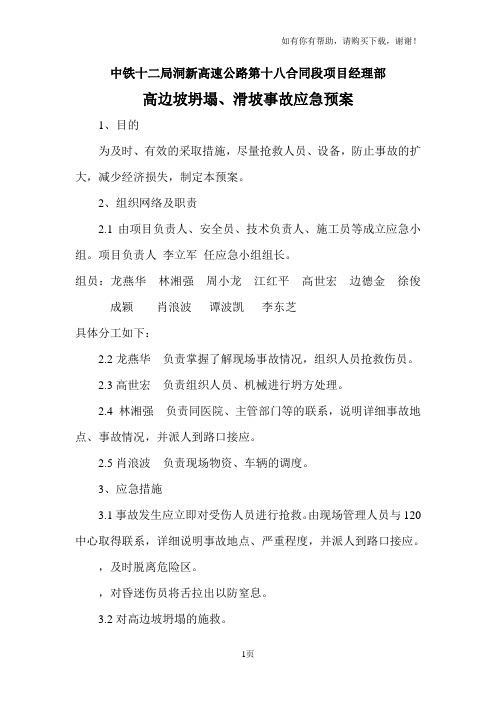 如有你有帮助，请购买下载，谢谢！

中铁十二局洞新高速公路第十八合同段项目经理部

高边坡坍塌、滑坡事故应急预案

1、目的

为及时、有效的采取措施，尽量抢救人员、设备，防止事故的扩大，减少经济损失，制定本预案。

2、组织网络及职责

2.1 由项目负责人、安全员、技术负责人、施工员等成立应急小组。项目负责人 李立军 任应急小组组长。

组员：龙燕华　林湘强　周小龙　江红平　高世宏　边德金　徐俊　成颖　肖浪波　谭波凯　李东芝

具体分工如下：

2.2 龙燕华　负责掌握了解现场事故情况，组织人员抢救伤员。

2.3 高世宏　负责组织人员、机械进行坍方处理。

2.4 林湘强　负责同医院、主管部门等的联系，说明详细事故地点、事故情况，并派人到路口接应。

2.5 肖浪波　负责现场物资、车辆的调度。

3、应急措施

3.1 事故发生应立即对受伤人员进行抢救。由现场管理人员与 120 中心取得联系，详细说明事故地点、严重程度，并派人到路口接应。

，及时脱离危险区。

，对昏迷伤员将舌拉出以防窒息。

3.2 对高边坡坍塌的施救。

1页